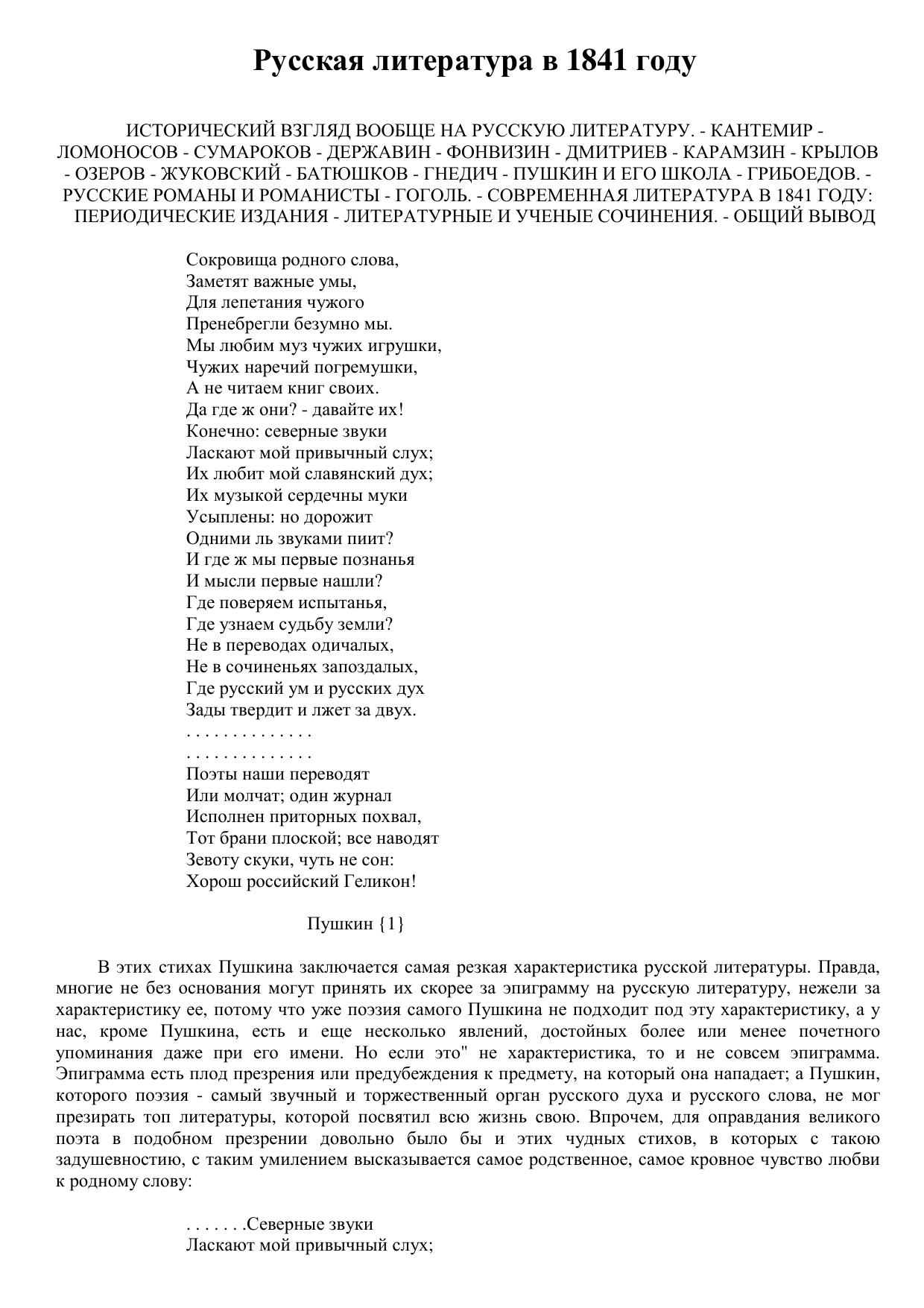 Русская литература в 1841 году

ИСТОРИЧЕСКИЙ ВЗГЛЯД ВООБЩЕ НА РУССКУЮ ЛИТЕРАТУРУ. - КАНТЕМИР - ЛОМОНОСОВ - СУМАРОКОВ - ДЕРЖАВИН - ФОНВИЗИН - ДМИТРИЕВ - КАРАМЗИН - КРЫЛОВ - ОЗЕРОВ - ЖУКОВСКИЙ - БАТЮШКОВ - ГНЕДИЧ - ПУШКИН И ЕГО ШКОЛА - ГРИБОЕДОВ. - РУССКИЕ РОМАНЫ И РОМАНИСТЫ - ГОГОЛЬ. - СОВРЕМЕННАЯ ЛИТЕРАТУРА В 1841 ГОДУ: ПЕРИОДИЧЕСКИЕ ИЗДАНИЯ - ЛИТЕРАТУРНЫЕ И УЧЕНЫЕ СОЧИНЕНИЯ. - ОБЩИЙ ВЫВОД

Сокровища родного слова,
Заметят важные умы,
Для лепетания чужого
Пренебрегли безумно мы.
Мы любим муз чужих игрушки,
Чужих наречий погремушки,
А не читаем книг своих.
Да где ж они? - давайте их!
Конечно: северные звуки
Ласкают мой привычный слух;
Их любит мой славянский дух;
Их музыкой сердечны муки
Усыплены: но дорожит
Одними ль звуками пиит?
И где ж мы первые познанья
И мысли первые нашли?
Где поверяем испытанья,
Где узнаем судьбу земли?
Не в переводах одичалых,
Не в сочиненьях запоздалых,
Где русский ум и русских дух
Зады твердит и лжет за двух.
. . . . . . . . . . . . . .
. . . . . . . . . . . . . .
Поэты наши переводят
Или молчат; один журнал
Исполнен приторных похвал,
Тот брани плоской; все наводят
Зевоту скуки, чуть не сон:
Хорош российский Геликон!

Пушкин {1}

В этих стихах Пушкина заключается самая резкая характеристика русской литературы. Правда, многие не без основания могут принять их скорее за эпиграмму на русскую литературу, нежели за характеристику ее, потому что уже поэзия самого Пушкина не подходит под эту характеристику, а у нас, кроме Пушкина, есть и еще несколько явлений, достойных более или менее почетного упоминания даже при его имени. Но если это" не характеристика, то и не совсем эпиграмма. Эпиграмма есть плод презрения или предубеждения к предмету, на который она нападает; а Пушкин, которого поэзия - самый звучный и торжественный орган русского духа и русского слова, не мог презирать топ литературы, которой посвятил всю жизнь свою. Впрочем, для оправдания великого поэта в подобном презрении довольно было бы и этих чудных стихов, в которых с такою задушевностию, с таким умилением высказывается самое родственное, самое кровное чувство любви к родному слову:

. . . . . . .Северные звуки
Ласкают мой привычный слух;